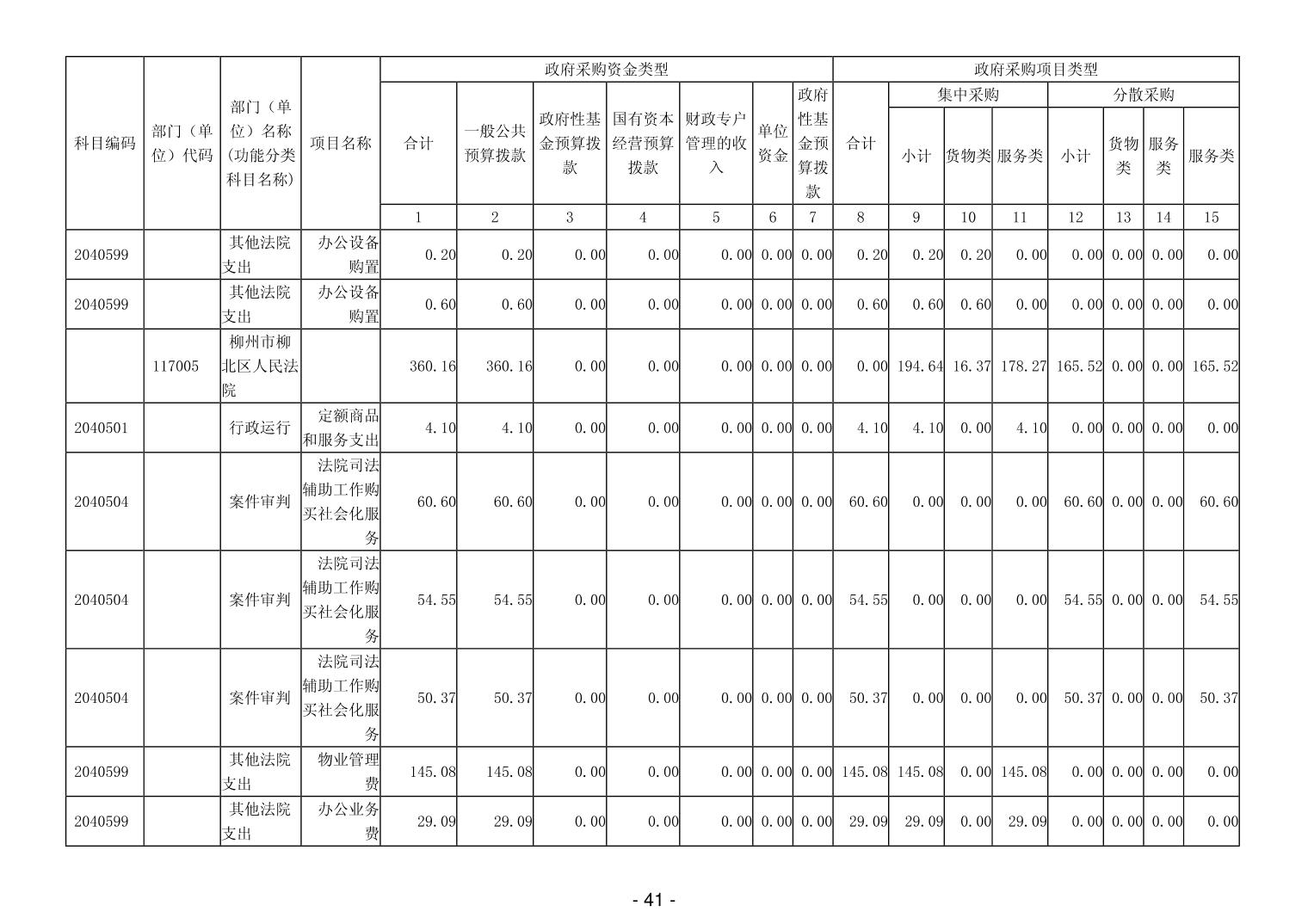 | 科目编码 | 部门（单位）代码 | 部门（单位）名称(功能分类科目名称) | 项目名称 | 政府采购资金类型 | | | | | | | 政府采购项目类型 | | | | | | | |
|---|---|---|---|---|---|---|---|---|---|---|---|---|---|---|---|---|---|---|
| | | | | 合计 | 一般公共预算拨款 | 政府性基金预算拨款 | 国有资本经营预算拨款 | 财政专户管理的收入 | 单位资金 | 政府性基金预算拨款 | 合计 | 集中采购 | | | 分散采购 | | | |
| | | | | | | | | | | | | 小计 | 货物类 | 服务类 | 小计 | 货物类 | 服务类 | 服务类 |
| | | | | 1 | 2 | 3 | 4 | 5 | 6 | 7 | 8 | 9 | 10 | 11 | 12 | 13 | 14 | 15 |
| 2040599 | | 其他法院支出 | 办公设备购置 | 0.20 | 0.20 | 0.00 | 0.00 | 0.00 | 0.00 | 0.00 | 0.20 | 0.20 | 0.20 | 0.00 | 0.00 | 0.00 | 0.00 | 0.00 |
| 2040599 | | 其他法院支出 | 办公设备购置 | 0.60 | 0.60 | 0.00 | 0.00 | 0.00 | 0.00 | 0.00 | 0.60 | 0.60 | 0.60 | 0.00 | 0.00 | 0.00 | 0.00 | 0.00 |
| | 117005 | 柳州市柳北区人民法院 | | 360.16 | 360.16 | 0.00 | 0.00 | 0.00 | 0.00 | 0.00 | 0.00 | 194.64 | 16.37 | 178.27 | 165.52 | 0.00 | 0.00 | 165.52 |
| 2040501 | | 行政运行 | 定额商品和服务支出 | 4.10 | 4.10 | 0.00 | 0.00 | 0.00 | 0.00 | 0.00 | 4.10 | 4.10 | 0.00 | 4.10 | 0.00 | 0.00 | 0.00 | 0.00 |
| 2040504 | | 案件审判 | 法院司法辅助工作购买社会化服务 | 60.60 | 60.60 | 0.00 | 0.00 | 0.00 | 0.00 | 0.00 | 60.60 | 0.00 | 0.00 | 0.00 | 60.60 | 0.00 | 0.00 | 60.60 |
| 2040504 | | 案件审判 | 法院司法辅助工作购买社会化服务 | 54.55 | 54.55 | 0.00 | 0.00 | 0.00 | 0.00 | 0.00 | 54.55 | 0.00 | 0.00 | 0.00 | 54.55 | 0.00 | 0.00 | 54.55 |
| 2040504 | | 案件审判 | 法院司法辅助工作购买社会化服务 | 50.37 | 50.37 | 0.00 | 0.00 | 0.00 | 0.00 | 0.00 | 50.37 | 0.00 | 0.00 | 0.00 | 50.37 | 0.00 | 0.00 | 50.37 |
| 2040599 | | 其他法院支出 | 物业管理费 | 145.08 | 145.08 | 0.00 | 0.00 | 0.00 | 0.00 | 0.00 | 145.08 | 145.08 | 0.00 | 145.08 | 0.00 | 0.00 | 0.00 | 0.00 |
| 2040599 | | 其他法院支出 | 办公业务费 | 29.09 | 29.09 | 0.00 | 0.00 | 0.00 | 0.00 | 0.00 | 29.09 | 29.09 | 0.00 | 29.09 | 0.00 | 0.00 | 0.00 | 0.00 |

- 41 -